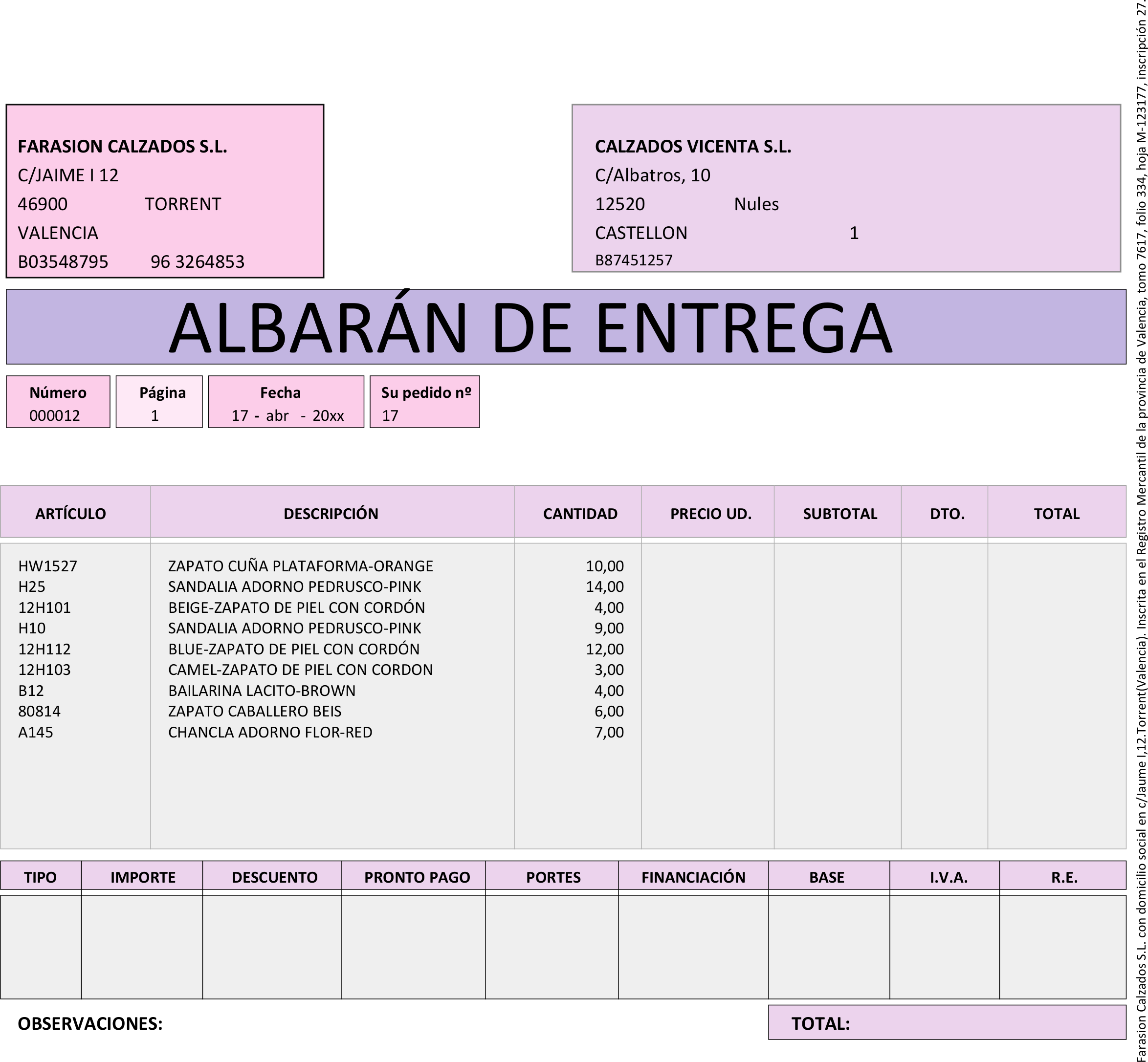 FARASION CALZADOS S.L.
C/JAIME I 12
46900 TORRENT
VALENCIA
B03548795 96 3264853

CALZADOS VICENTA S.L.
C/Albatros, 10
12520 Nules
CASTELLON 1
B87451257

ALBARÁN DE ENTREGA

Número
000012

Página
1

Fecha
17 - abr - 20xx

Su pedido nº
17

| ARTÍCULO | DESCRIPCIÓN | CANTIDAD | PRECIO UD. | SUBTOTAL | DTO. | TOTAL |
|---|---|---|---|---|---|---|
| HW1527 | ZAPATO CUÑA PLATAFORMA-ORANGE | 10,00 | | | | |
| H25 | SANDALIA ADORNO PEDRUSCO-PINK | 14,00 | | | | |
| 12H101 | BEIGE-ZAPATO DE PIEL CON CORDÓN | 4,00 | | | | |
| H10 | SANDALIA ADORNO PEDRUSCO-PINK | 9,00 | | | | |
| 12H112 | BLUE-ZAPATO DE PIEL CON CORDÓN | 12,00 | | | | |
| 12H103 | CAMEL-ZAPATO DE PIEL CON CORDON | 3,00 | | | | |
| B12 | BAILARINA LACITO-BROWN | 4,00 | | | | |
| 80814 | ZAPATO CABALLERO BEIS | 6,00 | | | | |
| A145 | CHANCLA ADORNO FLOR-RED | 7,00 | | | | |

| TIPO | IMPORTE | DESCUENTO | PRONTO PAGO | PORTES | FINANCIACIÓN | BASE | I.V.A. | R.E. |
|---|---|---|---|---|---|---|---|---|
| | | | | | | | | |

OBSERVACIONES:

TOTAL:

Farasion Calzados S.L. con domicilio social en c/Jaume I,12.Torrent(Valencia). Inscrita en el Registro Mercantil de la provincia de Valencia, tomo 7617, folio 334, hoja M-123177, inscripción 27.